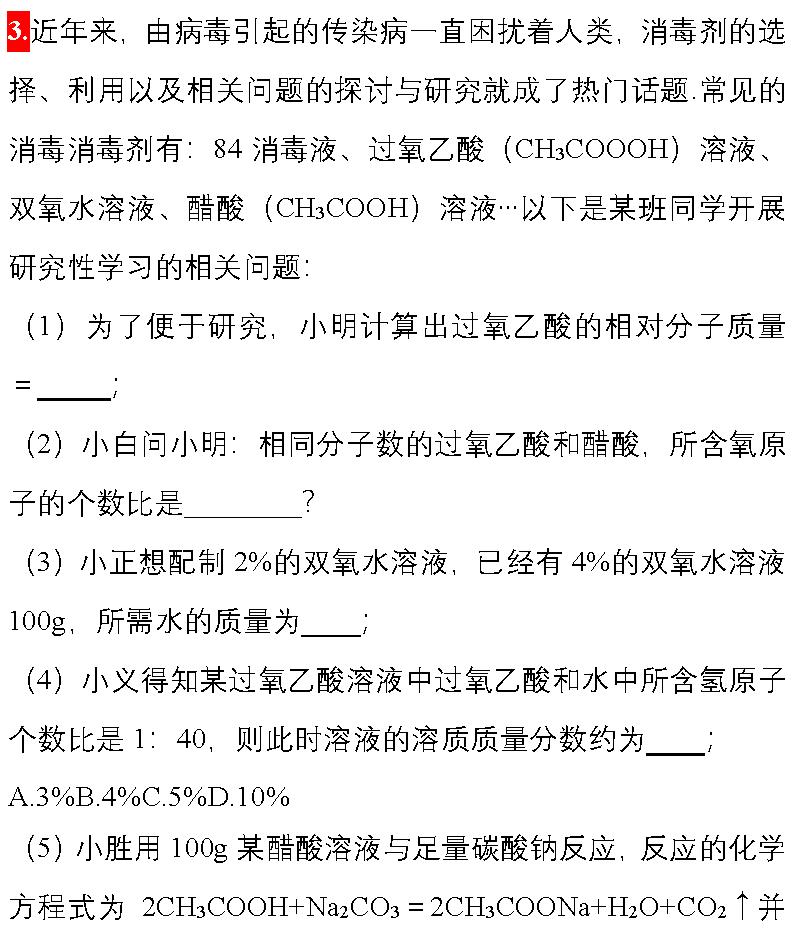 3.近年来，由病毒引起的传染病一直困扰着人类，消毒剂的选择、利用以及相关问题的探讨与研究就成了热门话题.常见的消毒消毒剂有：84 消毒液、过氧乙酸（$CH_3COOOH$）溶液、双氧水溶液、醋酸（$CH_3COOH$）溶液…以下是某班同学开展研究性学习的相关问题：

（1）为了便于研究，小明计算出过氧乙酸的相对分子质量＝______；

（2）小白问小明：相同分子数的过氧乙酸和醋酸，所含氧原子的个数比是________？

（3）小正想配制 2%的双氧水溶液，已经有 4%的双氧水溶液 100g，所需水的质量为____；

（4）小义得知某过氧乙酸溶液中过氧乙酸和水中所含氢原子个数比是 1：40，则此时溶液的溶质质量分数约为____；

A.3%B.4%C.5%D.10%

（5）小胜用 100g 某醋酸溶液与足量碳酸钠反应，反应的化学方程式为 $2CH_3COOH+Na_2CO_3=2CH_3COONa+H_2O+CO_2\uparrow$并